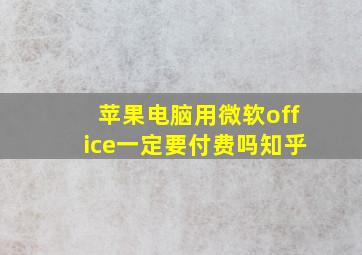 苹果电脑用微软office一定要付费吗知乎